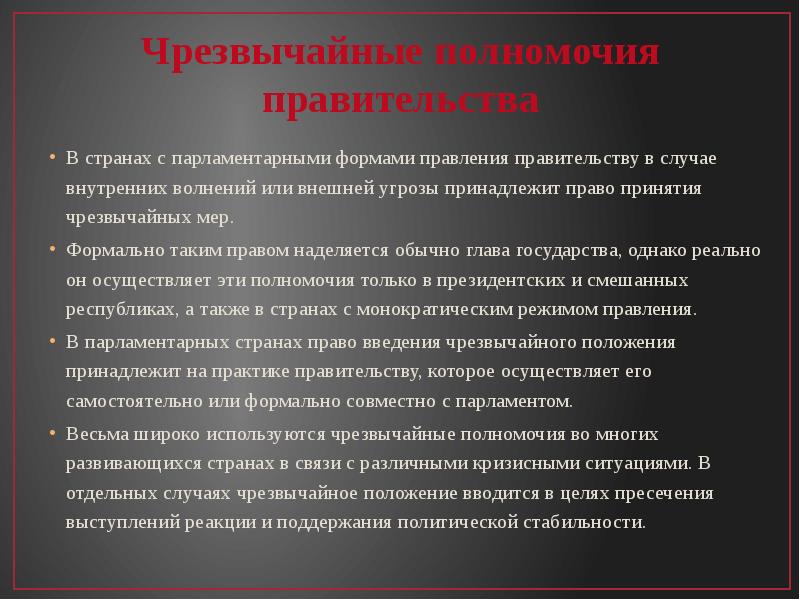 Чрезвычайные полномочия правительства

• В странах с парламентарными формами правления правительству в случае внутренних волнений или внешней угрозы принадлежит право принятия чрезвычайных мер.

• Формально таким правом наделяется обычно глава государства, однако реально он осуществляет эти полномочия только в президентских и смешанных республиках, а также в странах с монократическим режимом правления.

• В парламентарных странах право введения чрезвычайного положения принадлежит на практике правительству, которое осуществляет его самостоятельно или формально совместно с парламентом.

• Весьма широко используются чрезвычайные полномочия во многих развивающихся странах в связи с различными кризисными ситуациями. В отдельных случаях чрезвычайное положение вводится в целях пресечения выступлений реакции и поддержания политической стабильности.